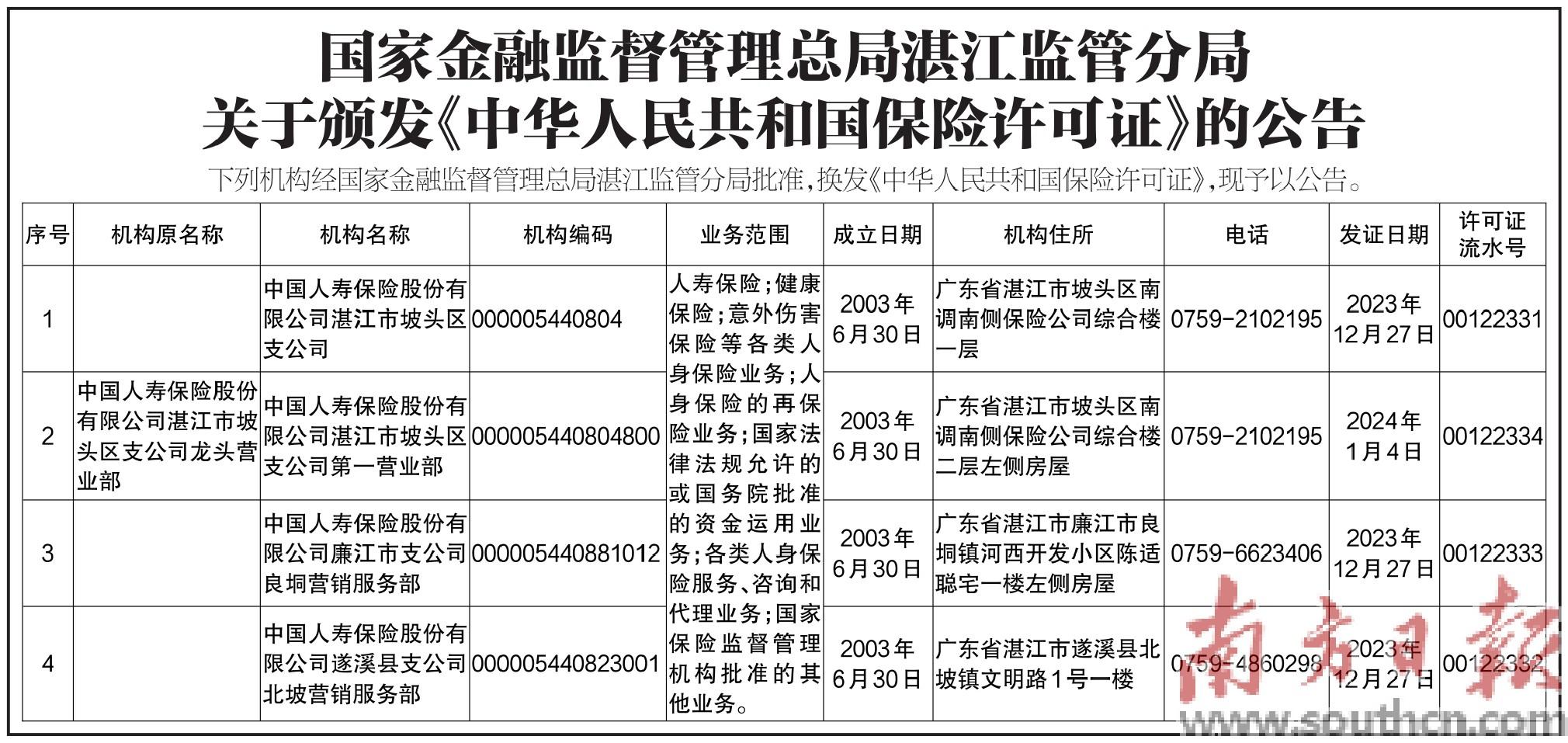 国家金融监督管理总局湛江监管分局
关于颁发《中华人民共和国保险许可证》的公告

下列机构经国家金融监督管理总局湛江监管分局批准，换发《中华人民共和国保险许可证》，现予以公告。

| 序号 | 机构原名称 | 机构名称 | 机构编码 | 业务范围 | 成立日期 | 机构住所 | 电话 | 发证日期 | 许可证流水号 |
|---|---|---|---|---|---|---|---|---|---|
| 1 | | 中国人寿保险股份有限公司湛江市坡头区支公司 | 000005440804 | 人寿保险；健康保险；意外伤害保险等各类人身保险业务；人身保险的再保险业务；国家法律法规允许的或国务院批准的资金运用业务；各类人身保险服务、咨询和代理业务；国家保险监督管理机构批准的其他业务。 | 2003年6月30日 | 广东省湛江市坡头区南调南侧保险公司综合楼一层 | 0759-2102195 | 2023年12月27日 | 00122331 |
| 2 | 中国人寿保险股份有限公司湛江市坡头区支公司龙头营业部 | 中国人寿保险股份有限公司湛江市坡头区支公司第一营业部 | 000005440804800 | | 2003年6月30日 | 广东省湛江市坡头区南调南侧保险公司综合楼二层左侧房屋 | 0759-2102195 | 2024年1月4日 | 00122334 |
| 3 | | 中国人寿保险股份有限公司廉江市支公司良垌营销服务部 | 000005440881012 | | 2003年6月30日 | 广东省湛江市廉江市良垌镇河西开发小区陈适聪宅一楼左侧房屋 | 0759-6623406 | 2023年12月27日 | 00122333 |
| 4 | | 中国人寿保险股份有限公司遂溪县支公司北坡营销服务部 | 000005440823001 | | 2003年6月30日 | 广东省湛江市遂溪县北坡镇文明路1号一楼 | 0759-4860298 | 2023年12月27日 | 00122332 |

南方日报
www.southcn.com